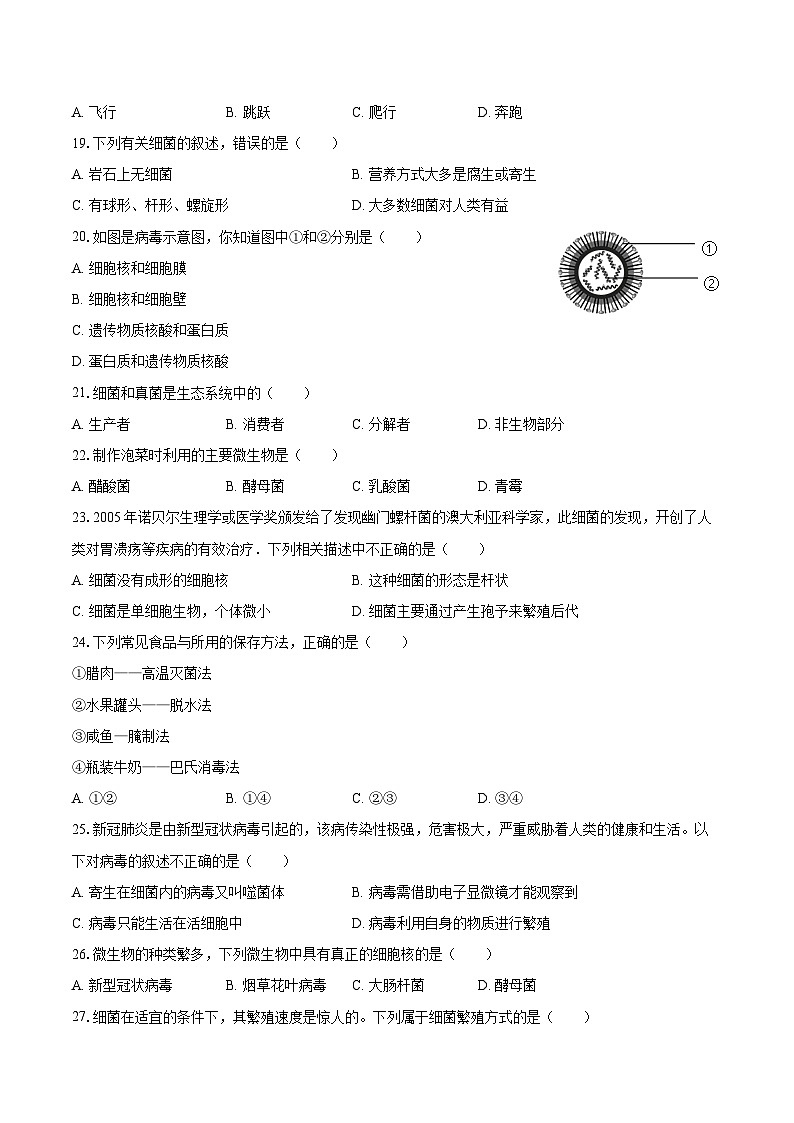 A. 飞行　　B. 跳跃　　C. 爬行　　D. 奔跑

19. 下列有关细菌的叙述，错误的是（　　）

A. 岩石上无细菌　　B. 营养方式大多是腐生或寄生

C. 有球形、杆形、螺旋形　　D. 大多数细菌对人类有益

20. 如图是病毒示意图，你知道图中①和②分别是（　　）

①

②

A. 细胞核和细胞膜

B. 细胞核和细胞壁

C. 遗传物质核酸和蛋白质

D. 蛋白质和遗传物质核酸

21. 细菌和真菌是生态系统中的（　　）

A. 生产者　　B. 消费者　　C. 分解者　　D. 非生物部分

22. 制作泡菜时利用的主要微生物是（　　）

A. 醋酸菌　　B. 酵母菌　　C. 乳酸菌　　D. 青霉

23. 2005 年诺贝尔生理学或医学奖颁发给了发现幽门螺杆菌的澳大利亚科学家，此细菌的发现，开创了人类对胃溃疡等疾病的有效治疗．下列相关描述中不正确的是（　　）

A. 细菌没有成形的细胞核　　B. 这种细菌的形态是杆状

C. 细菌是单细胞生物，个体微小　　D. 细菌主要通过产生孢子来繁殖后代

24. 下列常见食品与所用的保存方法，正确的是（　　）

①腊肉——高温灭菌法

②水果罐头——脱水法

③咸鱼—腌制法

④瓶装牛奶——巴氏消毒法

A. ①②　　B. ①④　　C. ②③　　D. ③④

25. 新冠肺炎是由新型冠状病毒引起的，该病传染性极强，危害极大，严重威胁着人类的健康和生活。以下对病毒的叙述不正确的是（　　）

A. 寄生在细菌内的病毒又叫噬菌体　　B. 病毒需借助电子显微镜才能观察到

C. 病毒只能生活在活细胞中　　D. 病毒利用自身的物质进行繁殖

26. 微生物的种类繁多，下列微生物中具有真正的细胞核的是（　　）

A. 新型冠状病毒　　B. 烟草花叶病毒　　C. 大肠杆菌　　D. 酵母菌

27. 细菌在适宜的条件下，其繁殖速度是惊人的。下列属于细菌繁殖方式的是（　　）